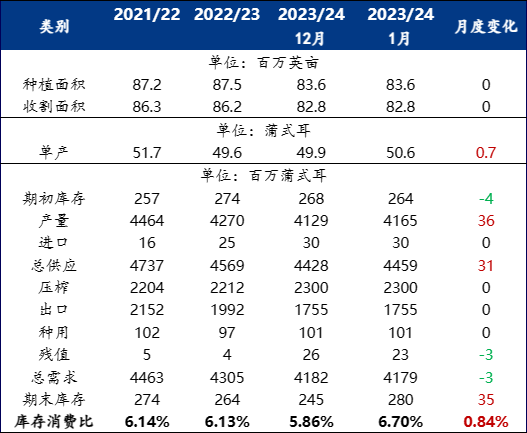 | 类别 | 2021/22 | 2022/23 | 2023/24 12月 | 2023/24 1月 | 月度变化 |
|---|---|---|---|---|---|
| 单位：百万英亩 | | | | | |
| 种植面积 | 87.2 | 87.5 | 83.6 | 83.6 | 0 |
| 收割面积 | 86.3 | 86.2 | 82.8 | 82.8 | 0 |
| 单位：蒲式耳 | | | | | |
| 单产 | 51.7 | 49.6 | 49.9 | 50.6 | 0.7 |
| 单位：百万蒲式耳 | | | | | |
| 期初库存 | 257 | 274 | 268 | 264 | -4 |
| 产量 | 4464 | 4270 | 4129 | 4165 | 36 |
| 进口 | 16 | 25 | 30 | 30 | 0 |
| 总供应 | 4737 | 4569 | 4428 | 4459 | 31 |
| 压榨 | 2204 | 2212 | 2300 | 2300 | 0 |
| 出口 | 2152 | 1992 | 1755 | 1755 | 0 |
| 种用 | 102 | 97 | 101 | 101 | 0 |
| 残值 | 5 | 4 | 26 | 23 | -3 |
| 总需求 | 4463 | 4305 | 4182 | 4179 | -3 |
| 期末库存 | 274 | 264 | 245 | 280 | 35 |
| 库存消费比 | 6.14% | 6.13% | 5.86% | 6.70% | 0.84% |